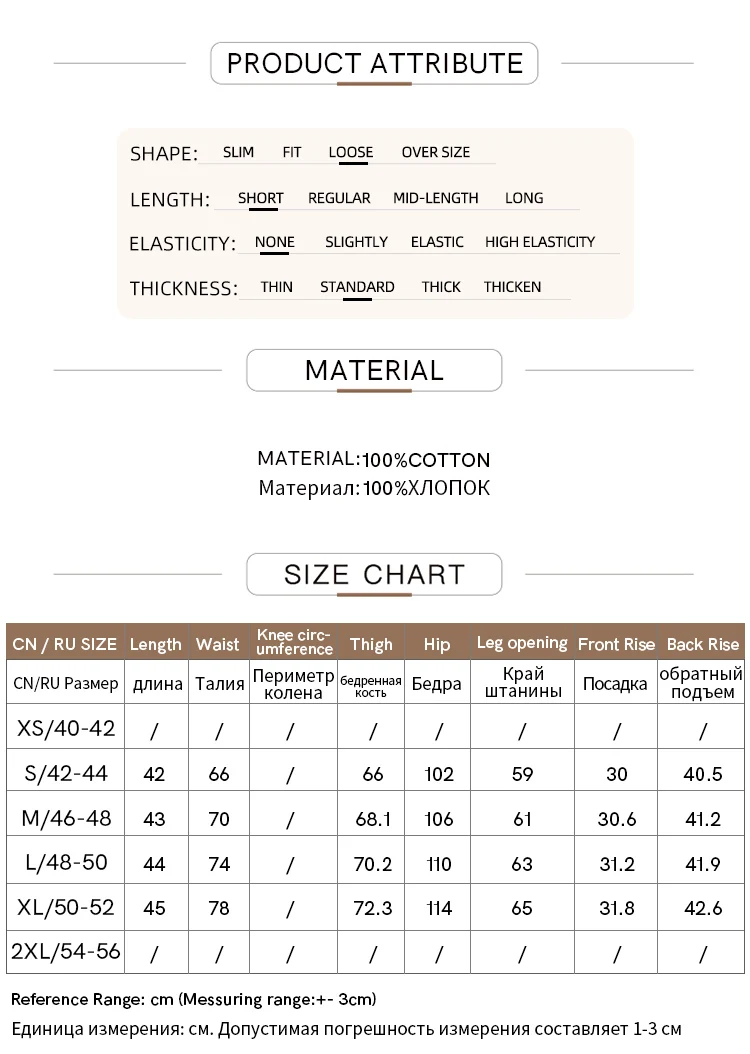 PRODUCT ATTRIBUTE

SHAPE: SLIM FIT LOOSE OVER SIZE

LENGTH: SHORT REGULAR MID-LENGTH LONG

ELASTICITY: NONE SLIGHTLY ELASTIC HIGH ELASTICITY

THICKNESS: THIN STANDARD THICK THICKEN

MATERIAL

MATERIAL:100%COTTON
Материал:100%ХЛОПОК

SIZE CHART

| CN / RU SIZE | Length | Waist | Knee circumference | Thigh | Hip | Leg opening | Front Rise | Back Rise |
|---|---|---|---|---|---|---|---|---|
| CN/RU Размер | длина | Талия | Периметр колена | бедренная кость | Бедра | Край штанины | Посадка | обратный подъем |
| XS/40-42 | / | / | / | / | / | / | / | / |
| S/42-44 | 42 | 66 | / | 66 | 102 | 59 | 30 | 40.5 |
| M/46-48 | 43 | 70 | / | 68.1 | 106 | 61 | 30.6 | 41.2 |
| L/48-50 | 44 | 74 | / | 70.2 | 110 | 63 | 31.2 | 41.9 |
| XL/50-52 | 45 | 78 | / | 72.3 | 114 | 65 | 31.8 | 42.6 |
| 2XL/54-56 | / | / | / | / | / | / | / | / |

Reference Range: cm (Messuring range:+- 3cm)
Единица измерения: см. Допустимая погрешность измерения составляет 1-3 см